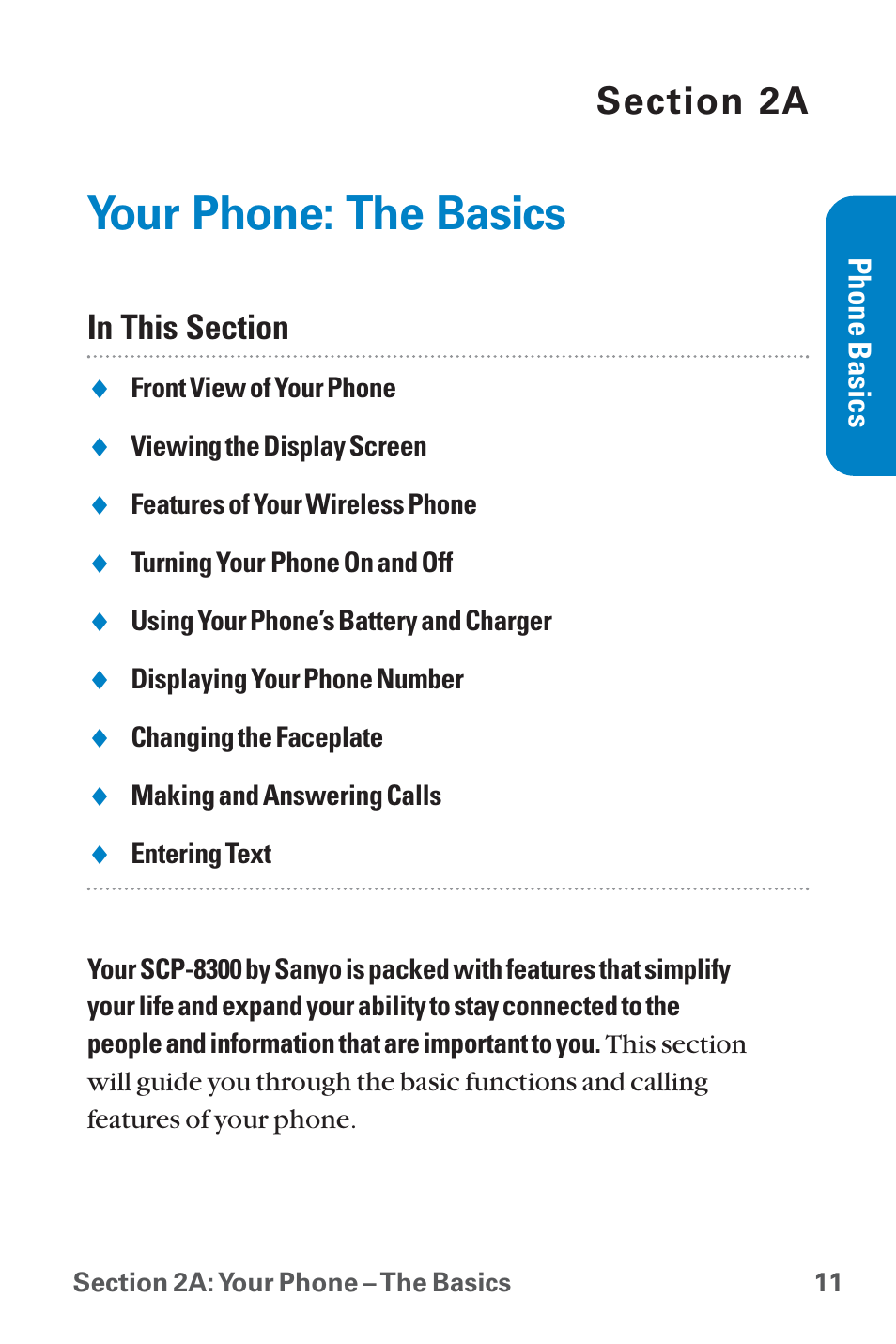 Section 2A

Your Phone: The Basics

Phone Basics

In This Section

◆ Front View of Your Phone

◆ Viewing the Display Screen

◆ Features of Your Wireless Phone

◆ Turning Your Phone On and Off

◆ Using Your Phone's Battery and Charger

◆ Displaying Your Phone Number

◆ Changing the Faceplate

◆ Making and Answering Calls

◆ Entering Text

Your SCP-8300 by Sanyo is packed with features that simplify your life and expand your ability to stay connected to the people and information that are important to you. This section will guide you through the basic functions and calling features of your phone.

Section 2A: Your Phone – The Basics 11